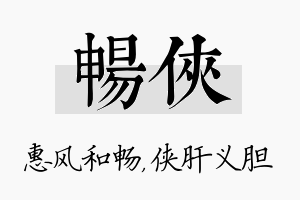 暢俠

惠风和畅,侠肝义胆